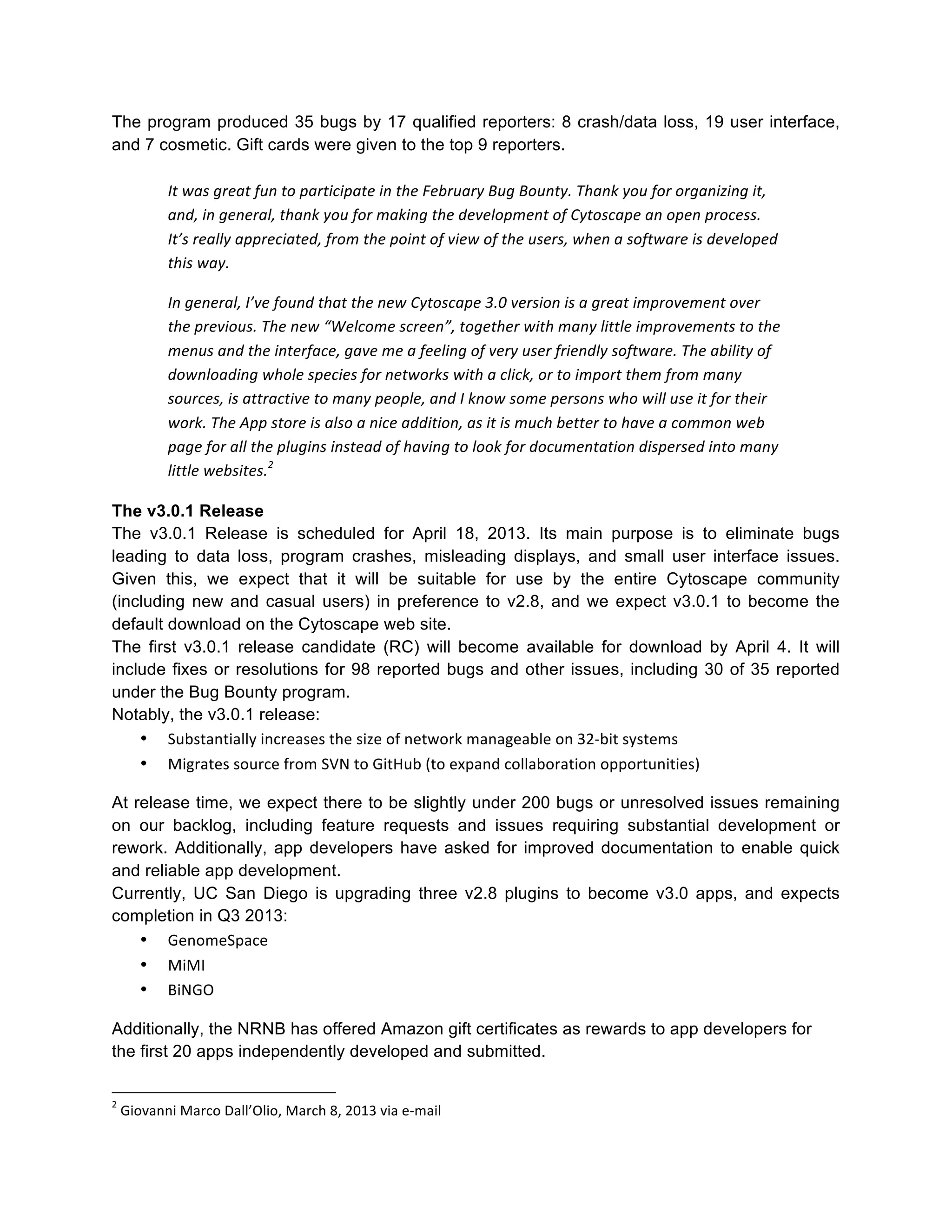 The program produced 35 bugs by 17 qualified reporters: 8 crash/data loss, 19 user interface, and 7 cosmetic. Gift cards were given to the top 9 reporters.

It was great fun to participate in the February Bug Bounty. Thank you for organizing it, and, in general, thank you for making the development of Cytoscape an open process. It's really appreciated, from the point of view of the users, when a software is developed this way.

In general, I've found that the new Cytoscape 3.0 version is a great improvement over the previous. The new "Welcome screen", together with many little improvements to the menus and the interface, gave me a feeling of very user friendly software. The ability of downloading whole species for networks with a click, or to import them from many sources, is attractive to many people, and I know some persons who will use it for their work. The App store is also a nice addition, as it is much better to have a common web page for all the plugins instead of having to look for documentation dispersed into many little websites.$^2$

The v3.0.1 Release
The v3.0.1 Release is scheduled for April 18, 2013. Its main purpose is to eliminate bugs leading to data loss, program crashes, misleading displays, and small user interface issues. Given this, we expect that it will be suitable for use by the entire Cytoscape community (including new and casual users) in preference to v2.8, and we expect v3.0.1 to become the default download on the Cytoscape web site.
The first v3.0.1 release candidate (RC) will become available for download by April 4. It will include fixes or resolutions for 98 reported bugs and other issues, including 30 of 35 reported under the Bug Bounty program.
Notably, the v3.0.1 release:
• Substantially increases the size of network manageable on 32-bit systems
• Migrates source from SVN to GitHub (to expand collaboration opportunities)

At release time, we expect there to be slightly under 200 bugs or unresolved issues remaining on our backlog, including feature requests and issues requiring substantial development or rework. Additionally, app developers have asked for improved documentation to enable quick and reliable app development.
Currently, UC San Diego is upgrading three v2.8 plugins to become v3.0 apps, and expects completion in Q3 2013:
• GenomeSpace
• MiMI
• BiNGO

Additionally, the NRNB has offered Amazon gift certificates as rewards to app developers for the first 20 apps independently developed and submitted.

$^2$ Giovanni Marco Dall'Olio, March 8, 2013 via e-mail